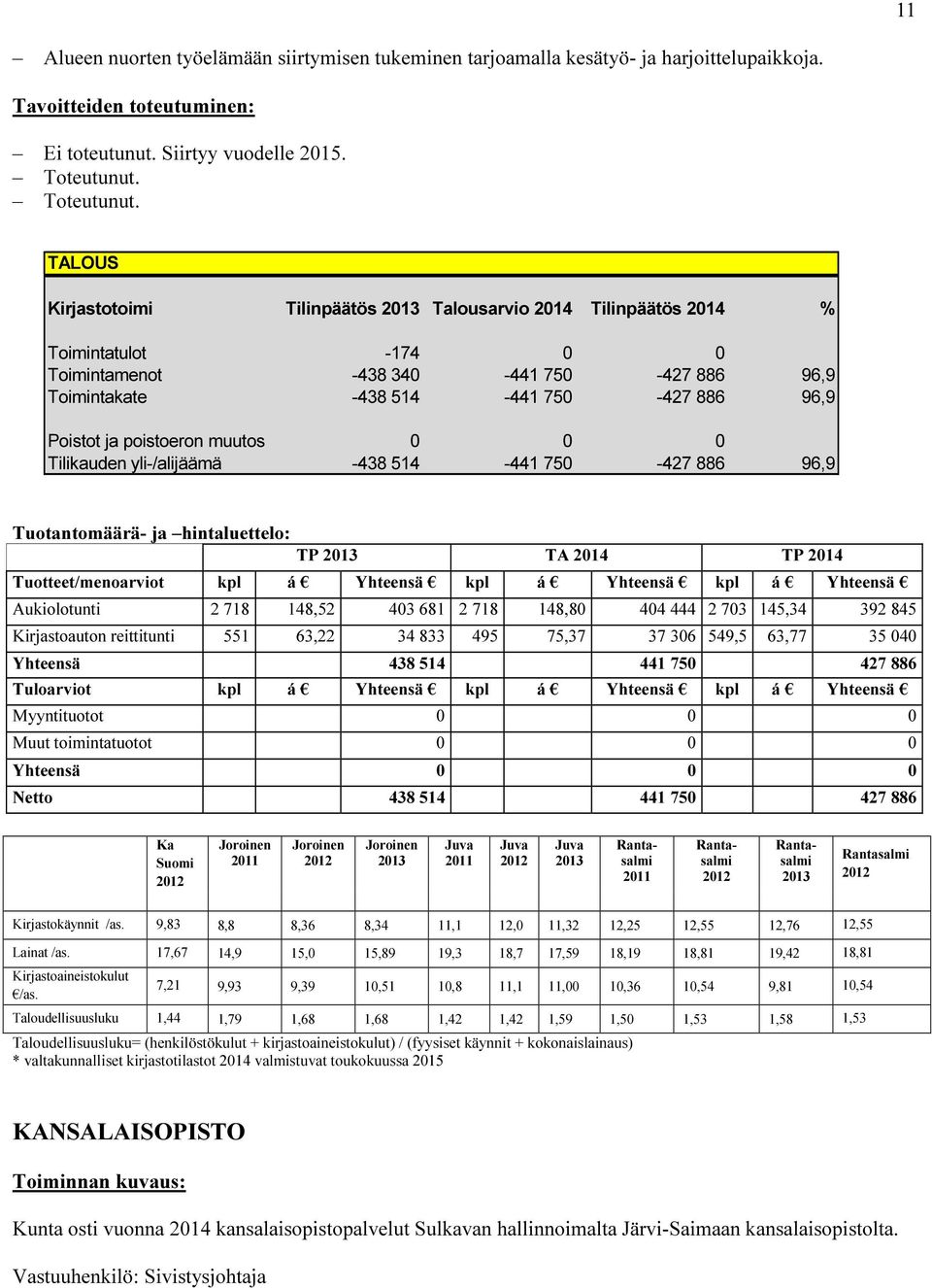 11

– Alueen nuorten työelämään siirtymisen tukeminen tarjoamalla kesätyö- ja harjoittelupaikkoja.

Tavoitteiden toteutuminen:

– Ei toteutunut. Siirtyy vuodelle 2015.
– Toteutunut.
– Toteutunut.

TALOUS

| Kirjastotoimi | Tilinpäätös 2013 | Talousarvio 2014 | Tilinpäätös 2014 | % |
|---|---|---|---|---|
| Toimintatulot | -174 | 0 | 0 | |
| Toimintamenot | -438 340 | -441 750 | -427 886 | 96,9 |
| Toimintakate | -438 514 | -441 750 | -427 886 | 96,9 |
| Poistot ja poistoeron muutos | 0 | 0 | 0 | |
| Tilikauden yli-/alijäämä | -438 514 | -441 750 | -427 886 | 96,9 |

Tuotantomäärä- ja –hintaluettelo:

| | TP 2013 | | | TA 2014 | | | TP 2014 | | |
|---|---|---|---|---|---|---|---|---|---|
| Tuotteet/menoarviot | kpl | á € | Yhteensä € | kpl | á € | Yhteensä € | kpl | á € | Yhteensä € |
| Aukiolotunti | 2 718 | 148,52 | 403 681 | 2 718 | 148,80 | 404 444 | 2 703 | 145,34 | 392 845 |
| Kirjastoauton reittitunti | 551 | 63,22 | 34 833 | 495 | 75,37 | 37 306 | 549,5 | 63,77 | 35 040 |
| Yhteensä | | | 438 514 | | | 441 750 | | | 427 886 |
| Tuloarviot | kpl | á € | Yhteensä € | kpl | á € | Yhteensä € | kpl | á € | Yhteensä € |
| Myyntituotot | | | 0 | | | 0 | | | 0 |
| Muut toimintatuotot | | | 0 | | | 0 | | | 0 |
| Yhteensä | | | 0 | | | 0 | | | 0 |
| Netto | | | 438 514 | | | 441 750 | | | 427 886 |

| | Ka Suomi 2012 | Joroinen 2011 | Joroinen 2012 | Joroinen 2013 | Juva 2011 | Juva 2012 | Juva 2013 | Rantasalmi 2011 | Rantasalmi 2012 | Rantasalmi 2013 | Rantasalmi 2012 |
|---|---|---|---|---|---|---|---|---|---|---|---|
| Kirjastokäynnit /as. | 9,83 | 8,8 | 8,36 | 8,34 | 11,1 | 12,0 | 11,32 | 12,25 | 12,55 | 12,76 | 12,55 |
| Lainat /as. | 17,67 | 14,9 | 15,0 | 15,89 | 19,3 | 18,7 | 17,59 | 18,19 | 18,81 | 19,42 | 18,81 |
| Kirjastoaineistokulut €/as. | 7,21 | 9,93 | 9,39 | 10,51 | 10,8 | 11,1 | 11,00 | 10,36 | 10,54 | 9,81 | 10,54 |
| Taloudellisuusluku | 1,44 | 1,79 | 1,68 | 1,68 | 1,42 | 1,42 | 1,59 | 1,50 | 1,53 | 1,58 | 1,53 |

Taloudellisuusluku= (henkilöstökulut + kirjastoaineistokulut) / (fyysiset käynnit + kokonaislainaus)
* valtakunnalliset kirjastotilastot 2014 valmistuvat toukokuussa 2015

KANSALAISOPISTO

Toiminnan kuvaus:

Kunta osti vuonna 2014 kansalaisopistopalvelut Sulkavan hallinnoimalta Järvi-Saimaan kansalaisopistolta.

Vastuuhenkilö: Sivistysjohtaja